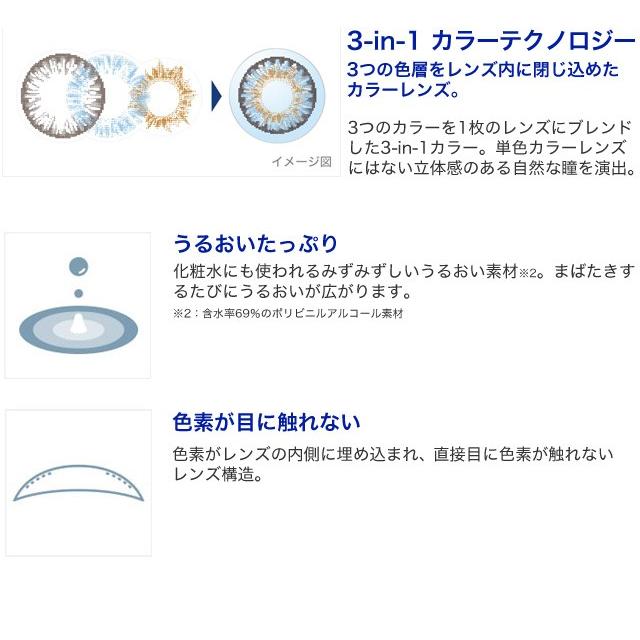 イメージ図

3-in-1 カラーテクノロジー
3つの色層をレンズ内に閉じ込めたカラーレンズ。

3つのカラーを1枚のレンズにブレンドした3-in-1カラー。単色カラーレンズにはない立体感のある自然な瞳を演出。

うるおいたっぷり
化粧水にも使われるみずみずしいうるおい素材※2。まばたきするたびにうるおいが広がります。
※2：含水率69%のポリビニルアルコール素材

色素が目に触れない
色素がレンズの内側に埋め込まれ、直接目に色素が触れないレンズ構造。